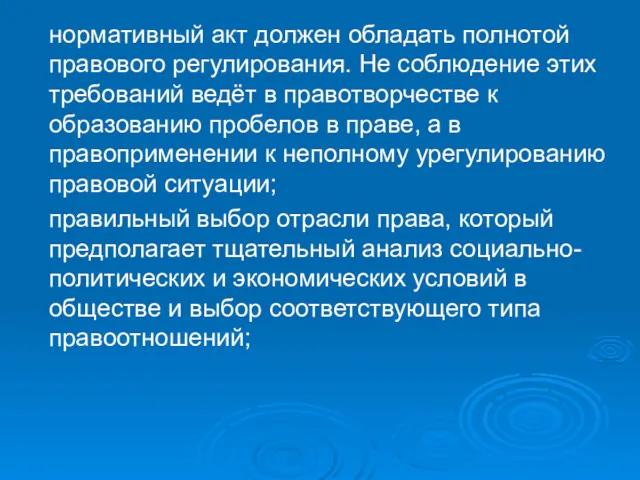 нормативный акт должен обладать полнотой правового регулирования. Не соблюдение этих требований ведёт в правотворчестве к образованию пробелов в праве, а в правоприменении к неполному урегулированию правовой ситуации;

правильный выбор отрасли права, который предполагает тщательный анализ социально-политических и экономических условий в обществе и выбор соответствующего типа правоотношений;